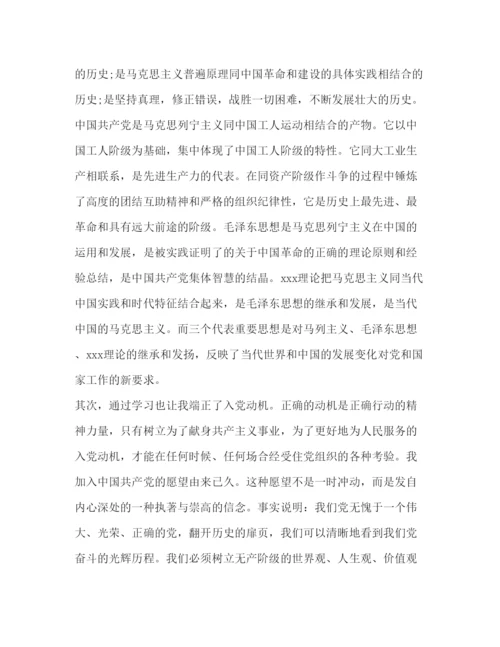 的历史;是马克思主义普遍原理同中国革命和建设的具体实践相结合的历史;是坚持真理，修正错误，战胜一切困难，不断发展壮大的历史。中国共产党是马克思列宁主义同中国工人运动相结合的产物。它以中国工人阶级为基础，集中体现了中国工人阶级的特性。它同大工业生产相联系，是先进生产力的代表。在同资产阶级作斗争的过程中锤炼了高度的团结互助精神和严格的组织纪律性，它是历史上最先进、最革命和具有远大前途的阶级。毛泽东思想是马克思列宁主义在中国的运用和发展，是被实践证明了的关于中国革命的正确的理论原则和经验总结，是中国共产党集体智慧的结晶。xxx理论把马克思主义同当代中国实践和时代特征结合起来，是毛泽东思想的继承和发展，是当代中国的马克思主义。而三个代表重要思想是对马列主义、毛泽东思想、xxx理论的继承和发扬，反映了当代世界和中国的发展变化对党和国家工作的新要求。

其次，通过学习也让我端正了入党动机。正确的动机是正确行动的精神力量，只有树立为了献身共产主义事业，为了更好地为人民服务的入党动机，才能在任何时候、任何场合经受住党组织的各种考验。我加入中国共产党的愿望由来已久。这种愿望不是一时冲动，而是发自内心深处的一种执著与崇高的信念。事实说明：我们党无愧于一个伟大、光荣、正确的党，翻开历史的扉页，我们可以清晰地看到我们党奋斗的光辉历程。我们必须树立无产阶级的世界观、人生观、价值观